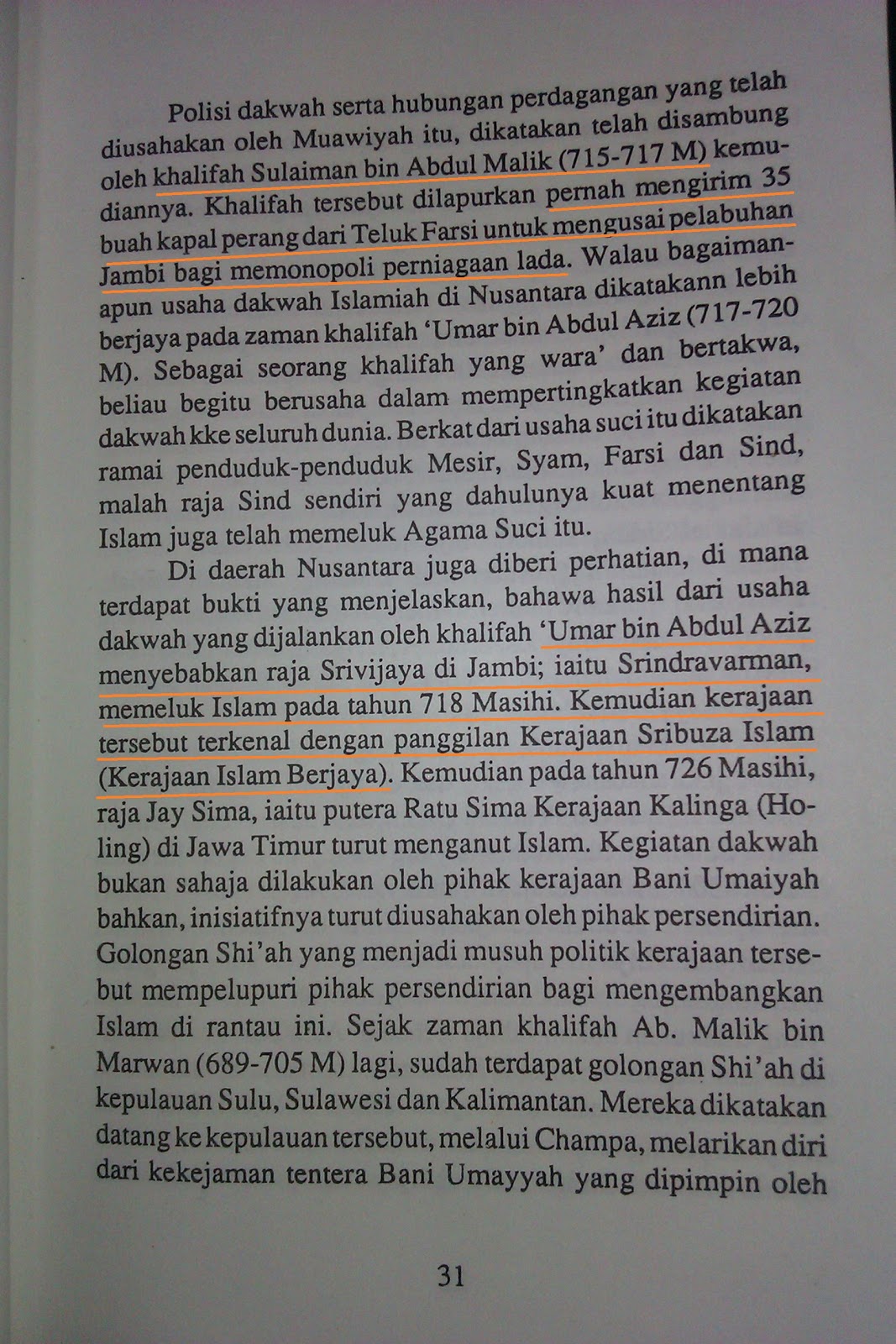 Polisi dakwah serta hubungan perdagangan yang telah diusahakan oleh Muawiyah itu, dikatakan telah disambung oleh khalifah Sulaiman bin Abdul Malik (715-717 M) kemudiannya. Khalifah tersebut dilapurkan pernah mengirim 35 buah kapal perang dari Teluk Farsi untuk mengusai pelabuhan Jambi bagi memonopoli perniagaan lada. Walau bagaimanapun usaha dakwah Islamiah di Nusantara dikatakann lebih berjaya pada zaman khalifah 'Umar bin Abdul Aziz (717-720 M). Sebagai seorang khalifah yang wara' dan bertakwa, beliau begitu berusaha dalam mempertingkatkan kegiatan dakwah kke seluruh dunia. Berkat dari usaha suci itu dikatakan ramai penduduk-penduduk Mesir, Syam, Farsi dan Sind, malah raja Sind sendiri yang dahulunya kuat menentang Islam juga telah memeluk Agama Suci itu.

Di daerah Nusantara juga diberi perhatian, di mana terdapat bukti yang menjelaskan, bahawa hasil dari usaha dakwah yang dijalankan oleh khalifah 'Umar bin Abdul Aziz menyebabkan raja Srivijaya di Jambi; iaitu Srindravarman, memeluk Islam pada tahun 718 Masihi. Kemudian kerajaan tersebut terkenal dengan panggilan Kerajaan Sribuza Islam (Kerajaan Islam Berjaya). Kemudian pada tahun 726 Masihi, raja Jay Sima, iaitu putera Ratu Sima Kerajaan Kalinga (Holing) di Jawa Timur turut menganut Islam. Kegiatan dakwah bukan sahaja dilakukan oleh pihak kerajaan Bani Umaiyah bahkan, inisiatifnya turut diusahakan oleh pihak persendirian. Golongan Shi'ah yang menjadi musuh politik kerajaan tersebut mempelupuri pihak persendirian bagi mengembangkan Islam di rantau ini. Sejak zaman khalifah Ab. Malik bin Marwan (689-705 M) lagi, sudah terdapat golongan Shi'ah di kepulauan Sulu, Sulawesi dan Kalimantan. Mereka dikatakan datang ke kepulauan tersebut, melalui Champa, melarikan diri dari kekejaman tentera Bani Umayyah yang dipimpin oleh

31